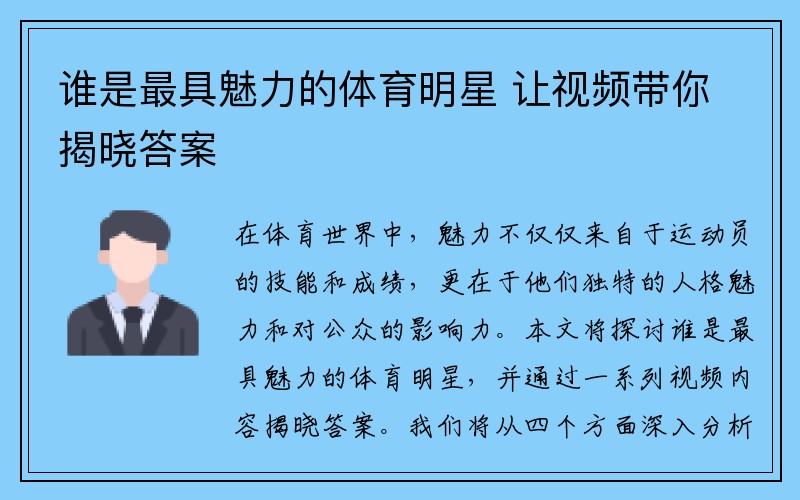 谁是最具魅力的体育明星 让视频带你揭晓答案

在体育世界中，魅力不仅仅来自于运动员的技能和成绩，更在于他们独特的人格魅力和对公众的影响力。本文将探讨谁是最具魅力的体育明星，并通过一系列视频内容揭晓答案。我们将从四个方面深入分析